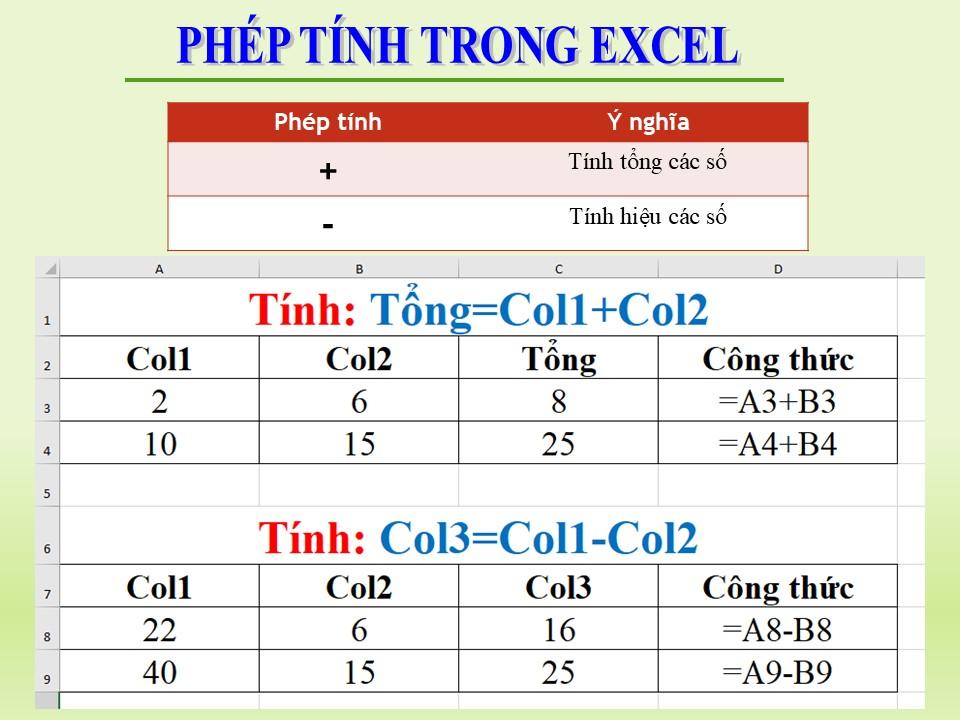 PHÉP TÍNH TRONG EXCEL

| Phép tính | Ý nghĩa |
|---|---|
| + | Tính tổng các số |
| - | Tính hiệu các số |

| | A | B | C | D |
|---|---|---|---|---|
| 1 | Tính: Tổng=Col1+Col2 | | | |
| 2 | Col1 | Col2 | Tổng | Công thức |
| 3 | 2 | 6 | 8 | =A3+B3 |
| 4 | 10 | 15 | 25 | =A4+B4 |
| 5 | | | | |
| 6 | Tính: Col3=Col1-Col2 | | | |
| 7 | Col1 | Col2 | Col3 | Công thức |
| 8 | 22 | 6 | 16 | =A8-B8 |
| 9 | 40 | 15 | 25 | =A9-B9 |